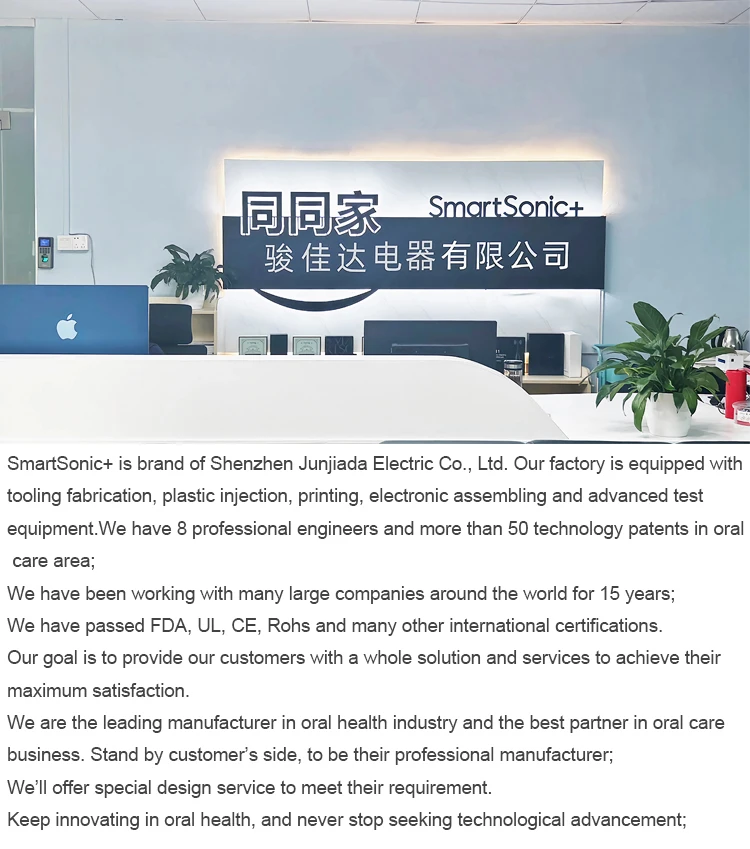 同同家 SmartSonic+
骏佳达电器有限公司

SmartSonic+ is brand of Shenzhen Junjiada Electric Co., Ltd. Our factory is equipped with tooling fabrication, plastic injection, printing, electronic assembling and advanced test equipment.We have 8 professional engineers and more than 50 technology patents in oral care area;

We have been working with many large companies around the world for 15 years;

We have passed FDA, UL, CE, Rohs and many other international certifications.

Our goal is to provide our customers with a whole solution and services to achieve their maximum satisfaction.

We are the leading manufacturer in oral health industry and the best partner in oral care business. Stand by customer's side, to be their professional manufacturer;

We'll offer special design service to meet their requirement.

Keep innovating in oral health, and never stop seeking technological advancement;